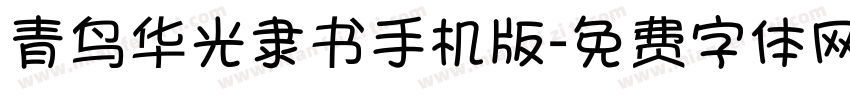 青鸟华光隶书手机版-免费字体网